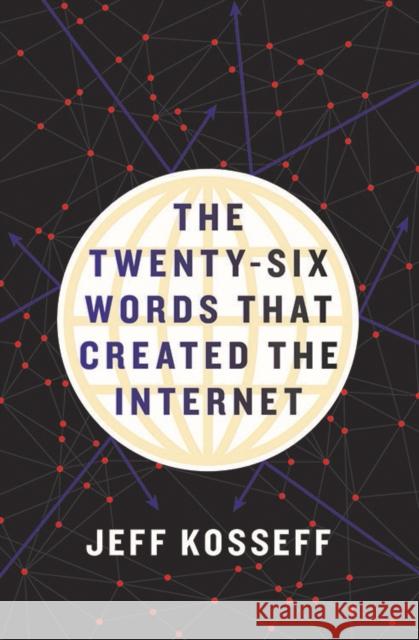 THE TWENTY-SIX WORDS THAT CREATED THE INTERNET

JEFF KOSSEFF